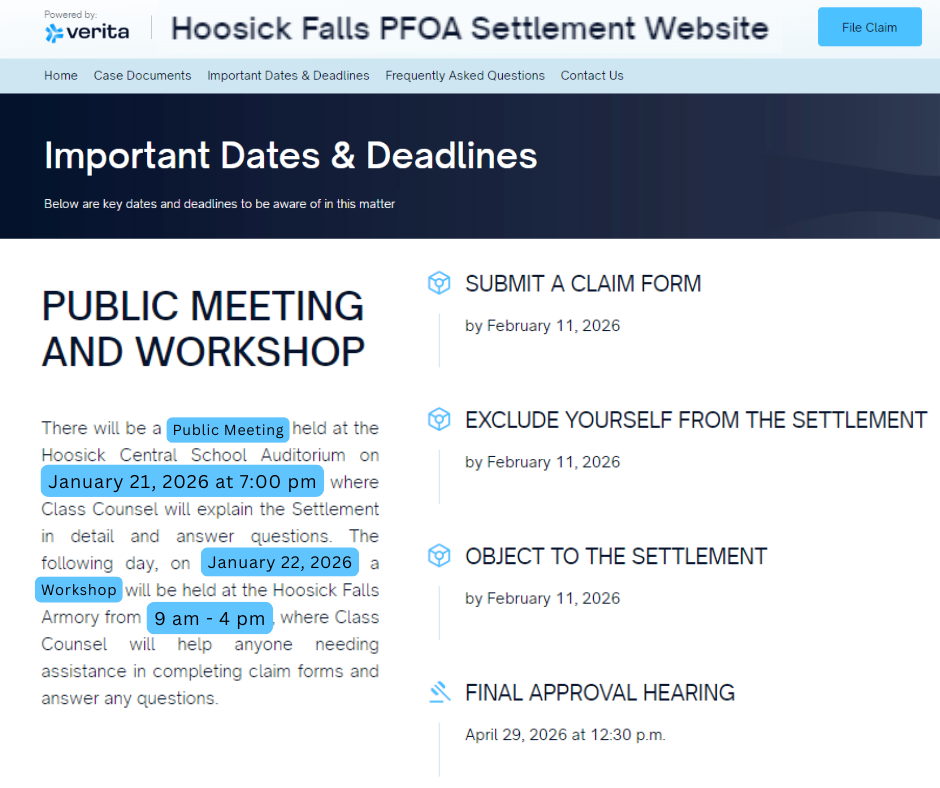 Powered by:
verita

Hoosick Falls PFOA Settlement Website

File Claim

Home Case Documents Important Dates & Deadlines Frequently Asked Questions Contact Us

Important Dates & Deadlines

Below are key dates and deadlines to be aware of in this matter

PUBLIC MEETING AND WORKSHOP

There will be a Public Meeting held at the Hoosick Central School Auditorium on January 21, 2026 at 7:00 pm where Class Counsel will explain the Settlement in detail and answer questions. The following day, on January 22, 2026 a Workshop will be held at the Hoosick Falls Armory from 9 am - 4 pm, where Class Counsel will help anyone needing assistance in completing claim forms and answer any questions.

SUBMIT A CLAIM FORM

by February 11, 2026

EXCLUDE YOURSELF FROM THE SETTLEMENT

by February 11, 2026

OBJECT TO THE SETTLEMENT

by February 11, 2026

FINAL APPROVAL HEARING

April 29, 2026 at 12:30 p.m.